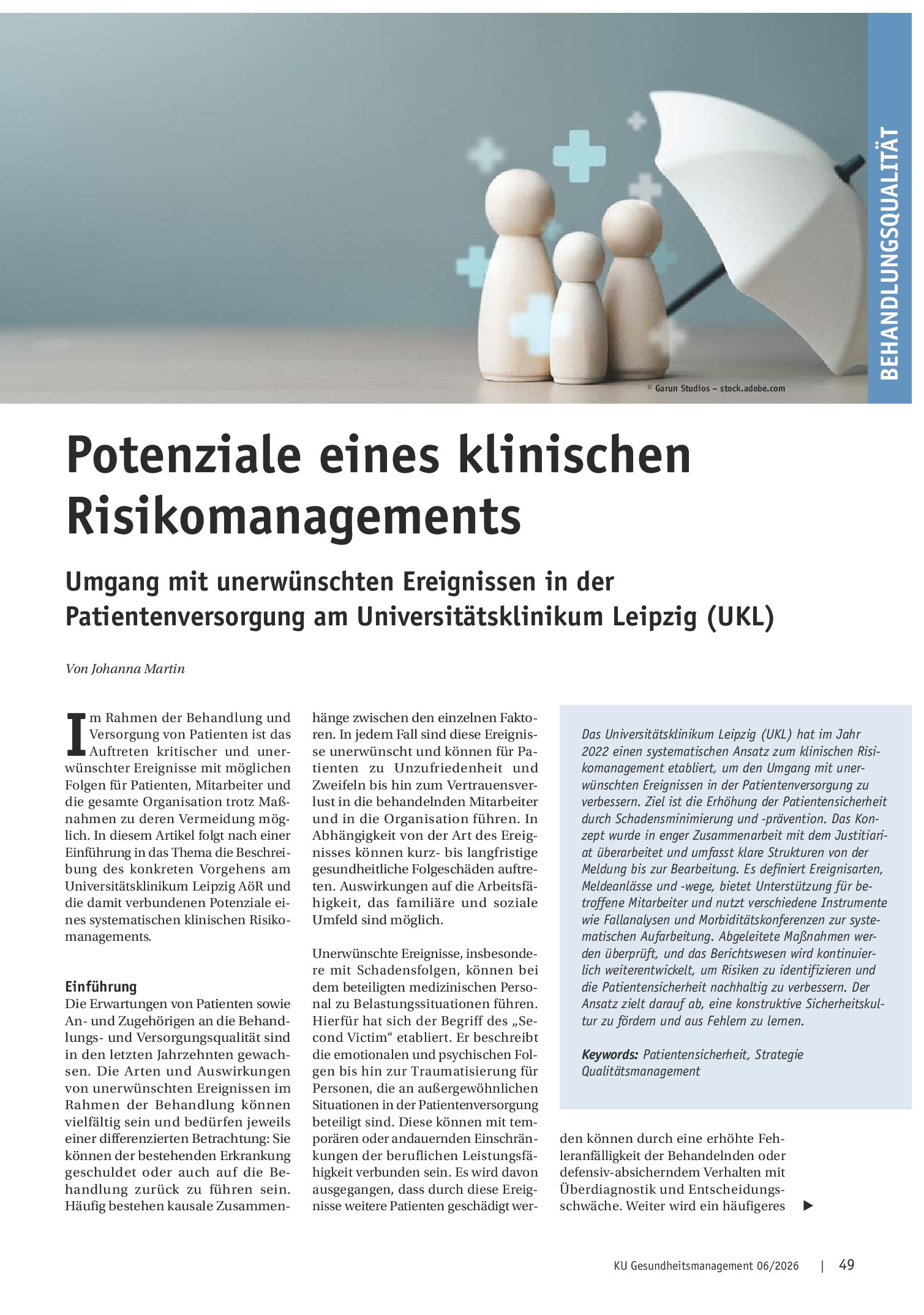 BEHANDLUNGSQUALITÄT

© Garun Studios – stock.adobe.com

Potenziale eines klinischen Risikomanagements

Umgang mit unerwünschten Ereignissen in der Patientenversorgung am Universitätsklinikum Leipzig (UKL)

Von Johanna Martin

Im Rahmen der Behandlung und Versorgung von Patienten ist das Auftreten kritischer und unerwünschter Ereignisse mit möglichen Folgen für Patienten, Mitarbeiter und die gesamte Organisation trotz Maßnahmen zu deren Vermeidung möglich. In diesem Artikel folgt nach einer Einführung in das Thema die Beschreibung des konkreten Vorgehens am Universitätsklinikum Leipzig AöR und die damit verbundenen Potenziale eines systematischen klinischen Risikomanagements.

Einführung
Die Erwartungen von Patienten sowie An- und Zugehörigen an die Behandlungs- und Versorgungsqualität sind in den letzten Jahrzehnten gewachsen. Die Arten und Auswirkungen von unerwünschten Ereignissen im Rahmen der Behandlung können vielfältig sein und bedürfen jeweils einer differenzierten Betrachtung: Sie können der bestehenden Erkrankung geschuldet oder auch auf die Behandlung zurück zu führen sein. Häufig bestehen kausale Zusammenhänge zwischen den einzelnen Faktoren. In jedem Fall sind diese Ereignisse unerwünscht und können für Patienten zu Unzufriedenheit und Zweifeln bis hin zum Vertrauensverlust in die behandelnden Mitarbeiter und in die Organisation führen. In Abhängigkeit von der Art des Ereignisses können kurz- bis langfristige gesundheitliche Folgeschäden auftreten. Auswirkungen auf die Arbeitsfähigkeit, das familiäre und soziale Umfeld sind möglich.

Unerwünschte Ereignisse, insbesondere mit Schadensfolgen, können bei dem beteiligten medizinischen Personal zu Belastungssituationen führen. Hierfür hat sich der Begriff des „Second Victim“ etabliert. Er beschreibt die emotionalen und psychischen Folgen bis hin zur Traumatisierung für Personen, die an außergewöhnlichen Situationen in der Patientenversorgung beteiligt sind. Diese können mit temporären oder andauernden Einschränkungen der beruflichen Leistungsfähigkeit verbunden sein. Es wird davon ausgegangen, dass durch diese Ereignisse weitere Patienten geschädigt werden können durch eine erhöhte Fehleranfälligkeit der Behandelnden oder defensiv-absicherndem Verhalten mit Überdiagnostik und Entscheidungsschwäche. Weiter wird ein häufigeres ▶

Das Universitätsklinikum Leipzig (UKL) hat im Jahr 2022 einen systematischen Ansatz zum klinischen Risikomanagement etabliert, um den Umgang mit unerwünschten Ereignissen in der Patientenversorgung zu verbessern. Ziel ist die Erhöhung der Patientensicherheit durch Schadensminimierung und -prävention. Das Konzept wurde in enger Zusammenarbeit mit dem Justitiariat überarbeitet und umfasst klare Strukturen von der Meldung bis zur Bearbeitung. Es definiert Ereignisarten, Meldeanlässe und -wege, bietet Unterstützung für betroffene Mitarbeiter und nutzt verschiedene Instrumente wie Fallanalysen und Morbiditätskonferenzen zur systematischen Aufarbeitung. Abgeleitete Maßnahmen werden überprüft, und das Berichtswesen wird kontinuierlich weiterentwickelt, um Risiken zu identifizieren und die Patientensicherheit nachhaltig zu verbessern. Der Ansatz zielt darauf ab, eine konstruktive Sicherheitskultur zu fördern und aus Fehlern zu lernen.

Keywords: Patientensicherheit, Strategie Qualitätsmanagement

KU Gesundheitsmanagement 06/2026 | 49